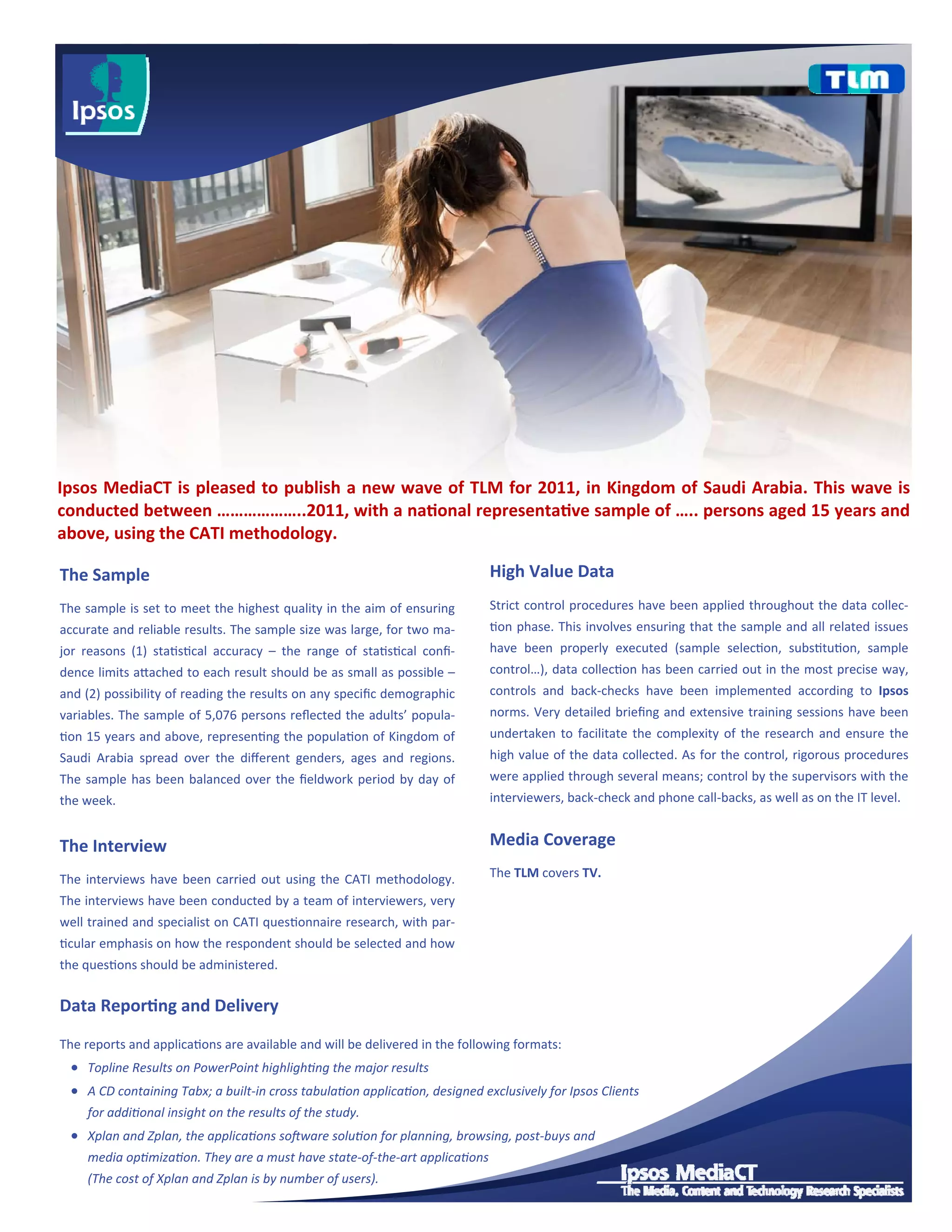 Ipsos

TLM

Ipsos MediaCT is pleased to publish a new wave of TLM for 2011, in Kingdom of Saudi Arabia. This wave is conducted between ………………..2011, with a national representative sample of ….. persons aged 15 years and above, using the CATI methodology.

The Sample

The sample is set to meet the highest quality in the aim of ensuring accurate and reliable results. The sample size was large, for two major reasons (1) statistical accuracy – the range of statistical confidence limits attached to each result should be as small as possible – and (2) possibility of reading the results on any specific demographic variables. The sample of 5,076 persons reflected the adults' population 15 years and above, representing the population of Kingdom of Saudi Arabia spread over the different genders, ages and regions. The sample has been balanced over the fieldwork period by day of the week.

The Interview

The interviews have been carried out using the CATI methodology. The interviews have been conducted by a team of interviewers, very well trained and specialist on CATI questionnaire research, with particular emphasis on how the respondent should be selected and how the questions should be administered.

High Value Data

Strict control procedures have been applied throughout the data collection phase. This involves ensuring that the sample and all related issues have been properly executed (sample selection, substitution, sample control…), data collection has been carried out in the most precise way, controls and back-checks have been implemented according to Ipsos norms. Very detailed briefing and extensive training sessions have been undertaken to facilitate the complexity of the research and ensure the high value of the data collected. As for the control, rigorous procedures were applied through several means; control by the supervisors with the interviewers, back-check and phone call-backs, as well as on the IT level.

Media Coverage

The TLM covers TV.

Data Reporting and Delivery

The reports and applications are available and will be delivered in the following formats:
• Topline Results on PowerPoint highlighting the major results
• A CD containing Tabx; a built-in cross tabulation application, designed exclusively for Ipsos Clients for additional insight on the results of the study.
• Xplan and Zplan, the applications software solution for planning, browsing, post-buys and media optimization. They are a must have state-of-the-art applications (The cost of Xplan and Zplan is by number of users).

Ipsos MediaCT
The Media, Content and Technology Research Specialists